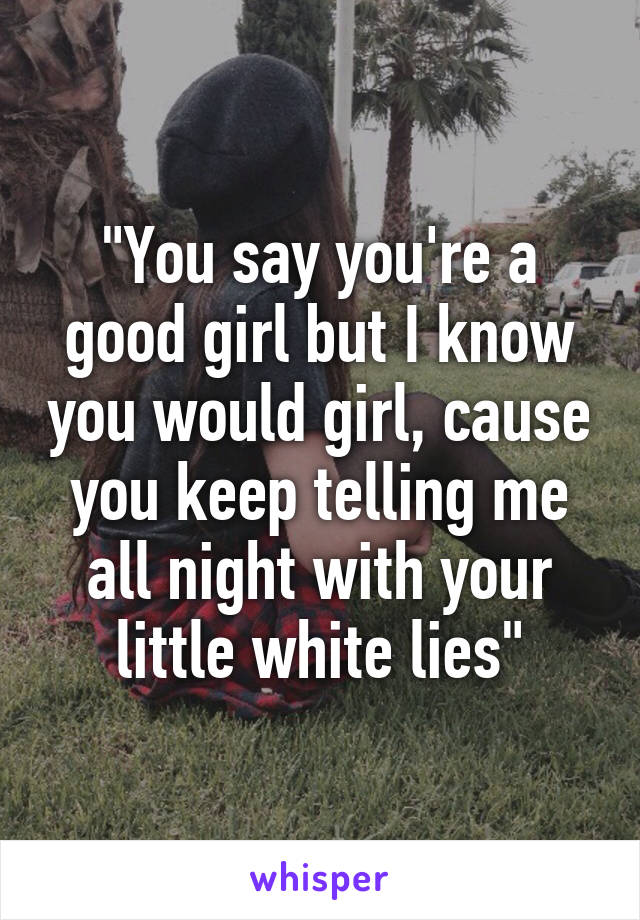 "You say you're a good girl but I know you would girl, cause you keep telling me all night with your little white lies"

whisper